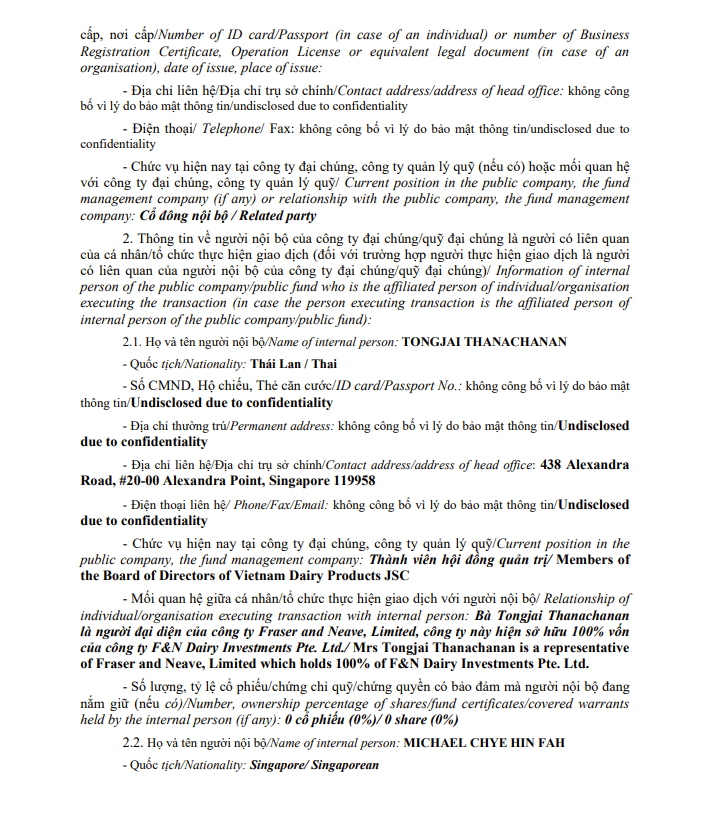 cấp, nơi cấp/Number of ID card/Passport (in case of an individual) or number of Business Registration Certificate, Operation License or equivalent legal document (in case of an organisation), date of issue, place of issue:

- Địa chỉ liên hệ/Địa chỉ trụ sở chính/Contact address/address of head office: không công bố vì lý do bảo mật thông tin/undisclosed due to confidentiality

- Điện thoại/ Telephone/ Fax: không công bố vì lý do bảo mật thông tin/undisclosed due to confidentiality

- Chức vụ hiện nay tại công ty đại chúng, công ty quản lý quỹ (nếu có) hoặc mối quan hệ với công ty đại chúng, công ty quản lý quỹ/ Current position in the public company, the fund management company (if any) or relationship with the public company, the fund management company: Cổ đông nội bộ / Related party

2. Thông tin về người nội bộ của công ty đại chúng/quỹ đại chúng là người có liên quan của cá nhân/tổ chức thực hiện giao dịch (đối với trường hợp người thực hiện giao dịch là người có liên quan của người nội bộ của công ty đại chúng/quỹ đại chúng)/ Information of internal person of the public company/public fund who is the affiliated person of individual/organisation executing the transaction (in case the person executing transaction is the affiliated person of internal person of the public company/public fund):

2.1. Họ và tên người nội bộ/Name of internal person: TONGJAI THANACHANAN

- Quốc tịch/Nationality: Thái Lan / Thai

- Số CMND, Hộ chiếu, Thẻ căn cước/ID card/Passport No.: không công bố vì lý do bảo mật thông tin/Undisclosed due to confidentiality

- Địa chỉ thường trú/Permanent address: không công bố vì lý do bảo mật thông tin/Undisclosed due to confidentiality

- Địa chỉ liên hệ/Địa chỉ trụ sở chính/Contact address/address of head office: 438 Alexandra Road, #20-00 Alexandra Point, Singapore 119958

- Điện thoại liên hệ/ Phone/Fax/Email: không công bố vì lý do bảo mật thông tin/Undisclosed due to confidentiality

- Chức vụ hiện nay tại công ty đại chúng, công ty quản lý quỹ/Current position in the public company, the fund management company: Thành viên hội đồng quản trị/ Members of the Board of Directors of Vietnam Dairy Products JSC

- Mối quan hệ giữa cá nhân/tổ chức thực hiện giao dịch với người nội bộ/ Relationship of individual/organisation executing transaction with internal person: Bà Tongjai Thanachanan là người đại diện của công ty Fraser and Neave, Limited, công ty này hiện sở hữu 100% vốn của công ty F&N Dairy Investments Pte. Ltd./ Mrs Tongjai Thanachanan is a representative of Fraser and Neave, Limited which holds 100% of F&N Dairy Investments Pte. Ltd.

- Số lượng, tỷ lệ cổ phiếu/chứng chỉ quỹ/chứng quyền có bảo đảm mà người nội bộ đang nắm giữ (nếu có)/Number, ownership percentage of shares/fund certificates/covered warrants held by the internal person (if any): 0 cổ phiếu (0%)/ 0 share (0%)

2.2. Họ và tên người nội bộ/Name of internal person: MICHAEL CHYE HIN FAH

- Quốc tịch/Nationality: Singapore/ Singaporean